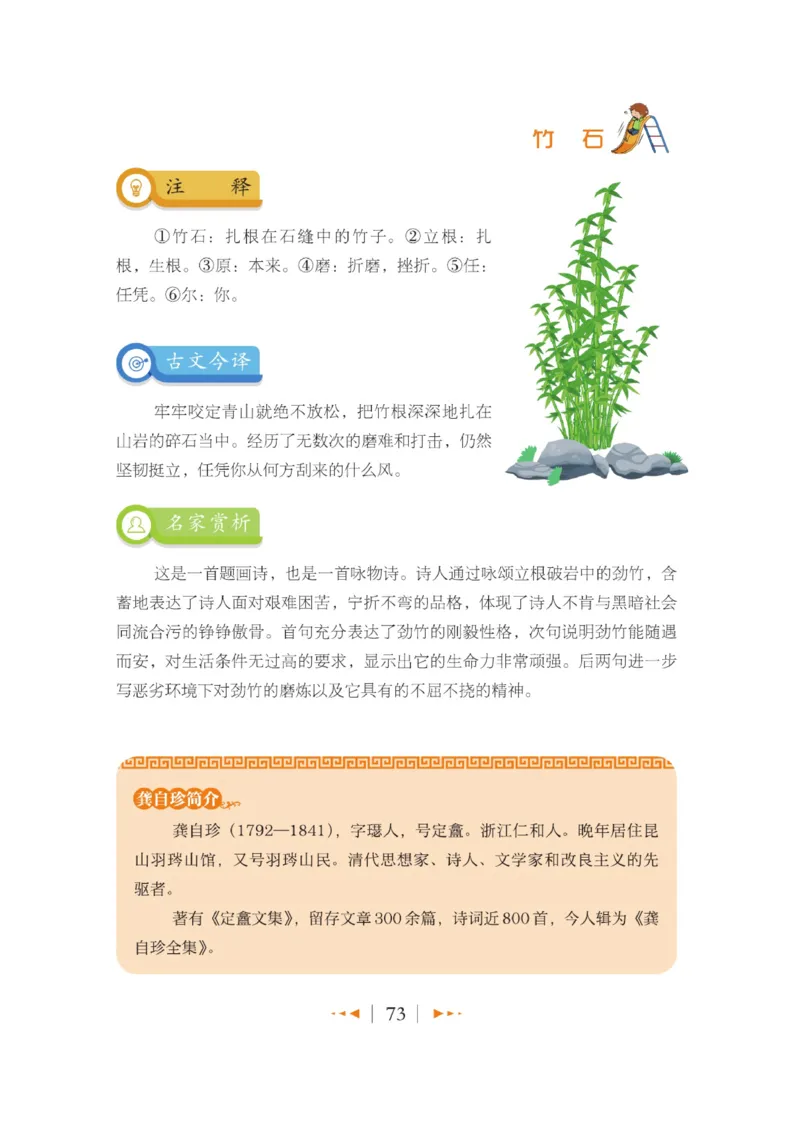 竹　石

注　释

①竹石：扎根在石缝中的竹子。②立根：扎根，生根。③原：本来。④磨：折磨，挫折。⑤任：任凭。⑥尔：你。

古文今译

牢牢咬定青山就绝不放松，把竹根深深地扎在山岩的碎石当中。经历了无数次的磨难和打击，仍然坚韧挺立，任凭你从何方刮来的什么风。

名家赏析

这是一首题画诗，也是一首咏物诗。诗人通过咏颂立根破岩中的劲竹，含蓄地表达了诗人面对艰难困苦，宁折不弯的品格，体现了诗人不肯与黑暗社会同流合污的铮铮傲骨。首句充分表达了劲竹的刚毅性格，次句说明劲竹能随遇而安，对生活条件无过高的要求，显示出它的生命力非常顽强。后两句进一步写恶劣环境下对劲竹的磨炼以及它具有的不屈不挠的精神。

龚自珍简介

龚自珍（1792—1841），字璱人，号定盦。浙江仁和人。晚年居住昆山羽琌山馆，又号羽琌山民。清代思想家、诗人、文学家和改良主义的先驱者。

著有《定盦文集》，留存文章300余篇，诗词近800首，今人辑为《龚自珍全集》。

73